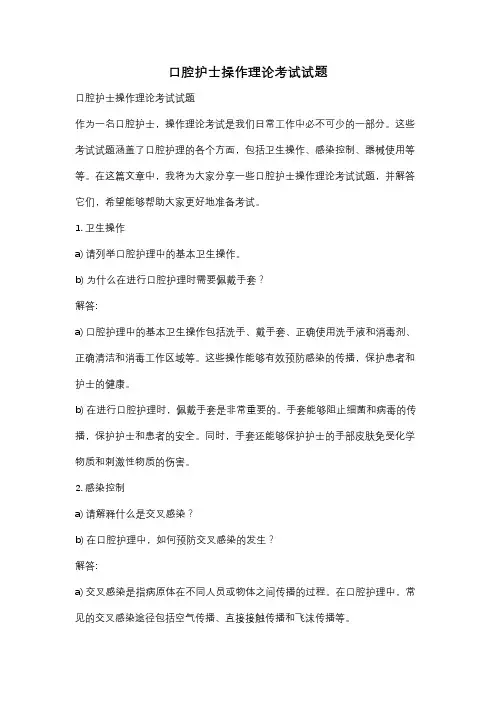 口腔护士操作理论考试试题

口腔护士操作理论考试试题

作为一名口腔护士，操作理论考试是我们日常工作中必不可少的一部分。这些考试试题涵盖了口腔护理的各个方面，包括卫生操作、感染控制、器械使用等等。在这篇文章中，我将为大家分享一些口腔护士操作理论考试试题，并解答它们，希望能够帮助大家更好地准备考试。

1. 卫生操作

a) 请列举口腔护理中的基本卫生操作。

b) 为什么在进行口腔护理时需要佩戴手套？

解答:

a) 口腔护理中的基本卫生操作包括洗手、戴手套、正确使用洗手液和消毒剂、正确清洁和消毒工作区域等。这些操作能够有效预防感染的传播，保护患者和护士的健康。

b) 在进行口腔护理时，佩戴手套是非常重要的。手套能够阻止细菌和病毒的传播，保护护士和患者的安全。同时，手套还能够保护护士的手部皮肤免受化学物质和刺激性物质的伤害。

2. 感染控制

a) 请解释什么是交叉感染？

b) 在口腔护理中，如何预防交叉感染的发生？

解答:

a) 交叉感染是指病原体在不同人员或物体之间传播的过程。在口腔护理中，常见的交叉感染途径包括空气传播、直接接触传播和飞沫传播等。